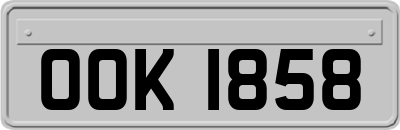 OOK 1858